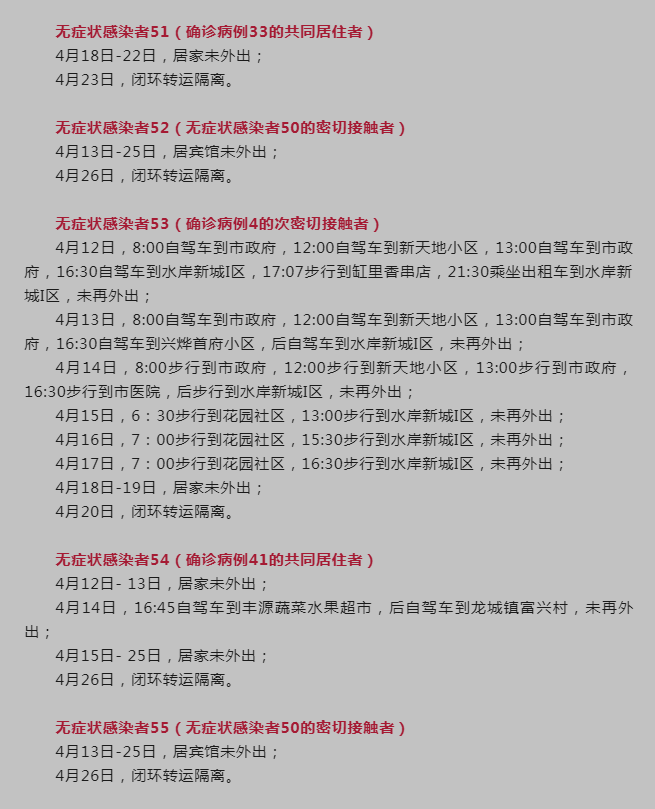 无症状感染者51（确诊病例33的共同居住者）
4月18日-22日，居家未外出；
4月23日，闭环转运隔离。

无症状感染者52（无症状感染者50的密切接触者）
4月13日-25日，居宾馆未外出；
4月26日，闭环转运隔离。

无症状感染者53（确诊病例4的次密切接触者）
4月12日，8:00自驾车到市政府，12:00自驾车到新天地小区，13:00自驾车到市政府，16:30自驾车到水岸新城I区，17:07步行到缸里香串店，21:30乘坐出租车到水岸新城I区，未再外出；
4月13日，8:00自驾车到市政府，12:00自驾车到新天地小区，13:00自驾车到市政府，16:30自驾车到兴烨首府小区，后自驾车到水岸新城I区，未再外出；
4月14日，8:00步行到市政府，12:00步行到新天地小区，13:00步行到市政府，16:30步行到市医院，后步行到水岸新城I区，未再外出；
4月15日，6：30步行到花园社区，13:00步行到水岸新城I区，未再外出；
4月16日，7：00步行到花园社区，15:30步行到水岸新城I区，未再外出；
4月17日，7：00步行到花园社区，16:30步行到水岸新城I区，未再外出；
4月18日-19日，居家未外出；
4月20日，闭环转运隔离。

无症状感染者54（确诊病例41的共同居住者）
4月12日- 13日，居家未外出；
4月14日，16:45自驾车到丰源蔬菜水果超市，后自驾车到龙城镇富兴村，未再外出；
4月15日- 25日，居家未外出；
4月26日，闭环转运隔离。

无症状感染者55（无症状感染者50的密切接触者）
4月13日-25日，居宾馆未外出；
4月26日，闭环转运隔离。